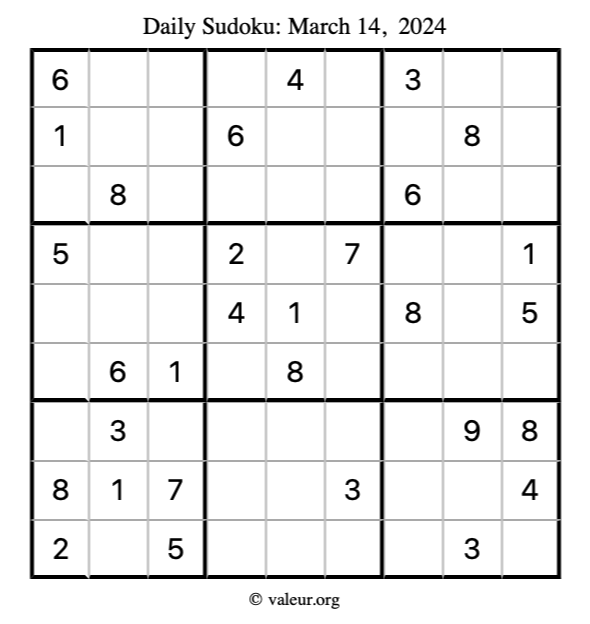 Daily Sudoku: March 14, 2024

| 6 |  |  |  | 4 |  | 3 |  |  |
|---|---|---|---|---|---|---|---|---|
| 1 |  |  | 6 |  |  |  | 8 |  |
|  | 8 |  |  |  |  | 6 |  |  |
| 5 |  |  | 2 |  | 7 |  |  | 1 |
|  |  |  | 4 | 1 |  | 8 |  | 5 |
|  | 6 | 1 |  | 8 |  |  |  |  |
|  | 3 |  |  |  |  |  | 9 | 8 |
| 8 | 1 | 7 |  |  | 3 |  |  | 4 |
| 2 |  | 5 |  |  |  |  | 3 |  |

© valeur.org